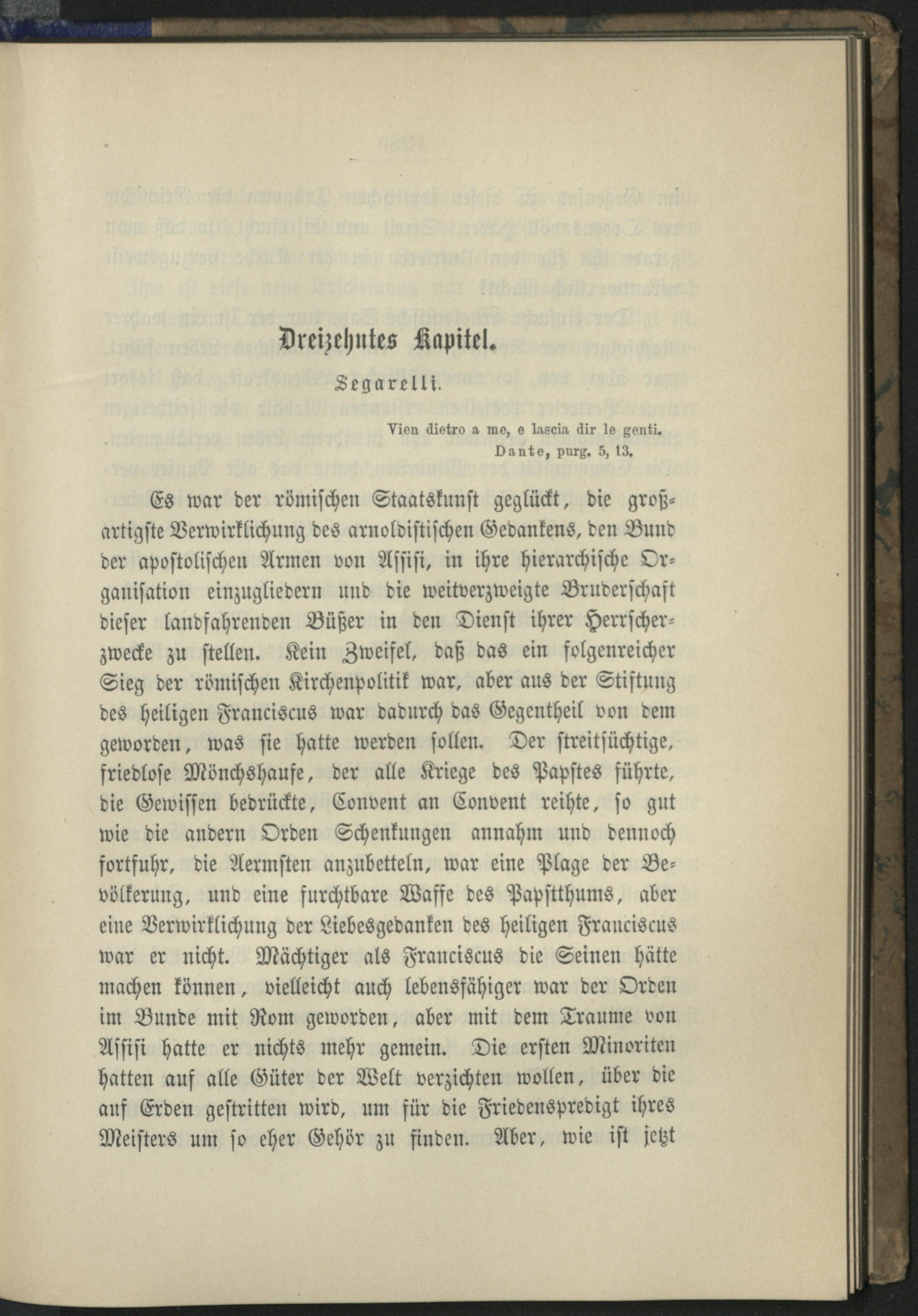 Dreizehntes Kapitel.

Segarelli.

Vien dietro a me, e lascia dir le genti.
Dante, purg. 5, 13.

Es war der römischen Staatskunst geglückt, die großartigste Verwirklichung des arnoldistischen Gedankens, den Bund der apostolischen Armen von Assisi, in ihre hierarchische Organisation einzugliedern und die weitverzweigte Bruderschaft dieser landfahrenden Büßer in den Dienst ihrer Herrscherzwecke zu stellen. Kein Zweifel, daß das ein folgenreicher Sieg der römischen Kirchenpolitik war, aber aus der Stiftung des heiligen Franciscus war dadurch das Gegentheil von dem geworden, was sie hatte werden sollen. Der streitsüchtige, friedlose Mönchshaufe, der alle Kriege des Papstes führte, die Gewissen bedrückte, Convent an Convent reihte, so gut wie die andern Orden Schenkungen annahm und dennoch fortfuhr, die Aermsten anzubetteln, war eine Plage der Bevölkerung, und eine furchtbare Waffe des Papstthums, aber eine Verwirklichung der Liebesgedanken des heiligen Franciscus war er nicht. Mächtiger als Franciscus die Seinen hätte machen können, vielleicht auch lebensfähiger war der Orden im Bunde mit Rom geworden, aber mit dem Traume von Assisi hatte er nichts mehr gemein. Die ersten Minoriten hatten auf alle Güter der Welt verzichten wollen, über die auf Erden gestritten wird, um für die Friedenspredigt ihres Meisters um so eher Gehör zu finden. Aber, wie ist jetzt